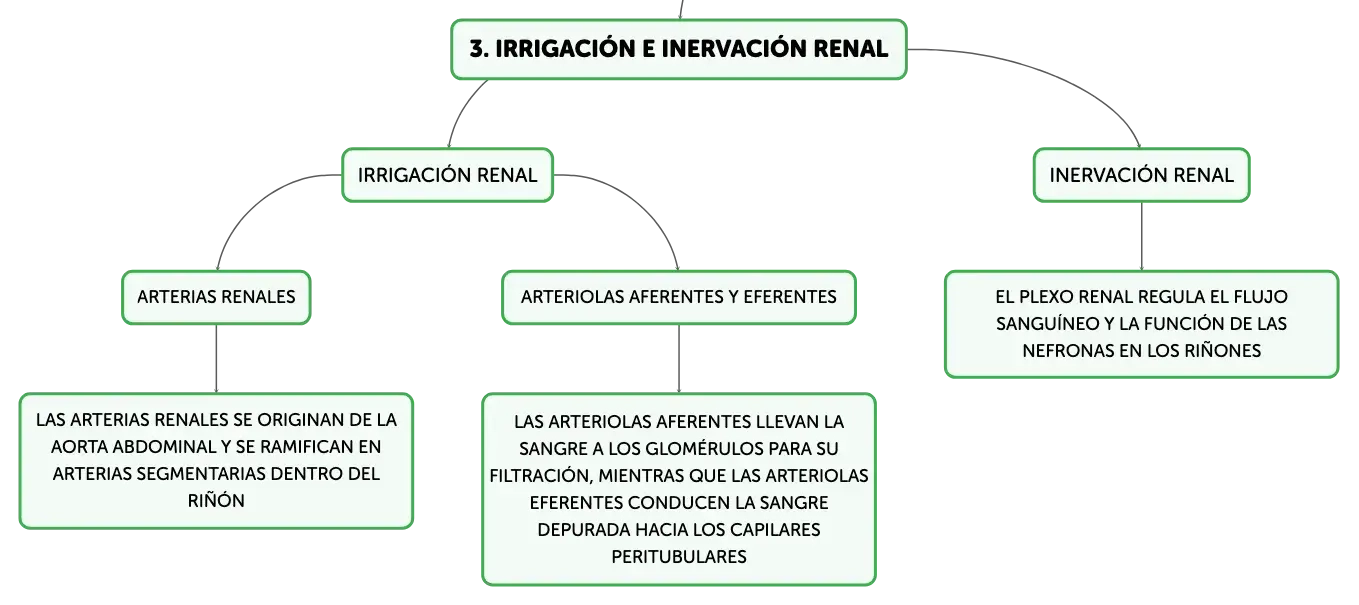 3. IRRIGACIÓN E INERVACIÓN RENAL

IRRIGACIÓN RENAL

ARTERIAS RENALES

LAS ARTERIAS RENALES SE ORIGINAN DE LA AORTA ABDOMINAL Y SE RAMIFICAN EN ARTERIAS SEGMENTARIAS DENTRO DEL RIÑÓN

ARTERIOLAS AFERENTES Y EFERENTES

LAS ARTERIOLAS AFERENTES LLEVAN LA SANGRE A LOS GLOMÉRULOS PARA SU FILTRACIÓN, MIENTRAS QUE LAS ARTERIOLAS EFERENTES CONDUCEN LA SANGRE DEPURADA HACIA LOS CAPILARES PERITUBULARES

INERVACIÓN RENAL

EL PLEXO RENAL REGULA EL FLUJO SANGUÍNEO Y LA FUNCIÓN DE LAS NEFRONAS EN LOS RIÑONES